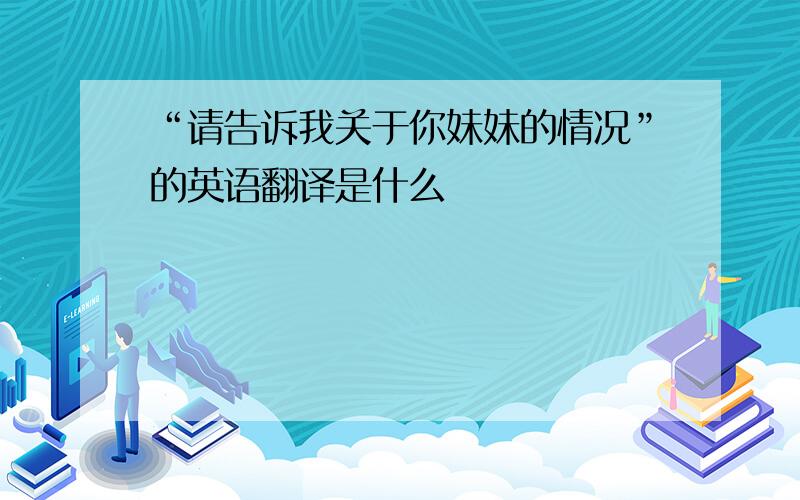 “请告诉我关于你妹妹的情况”的英语翻译是什么

E-LEARNING